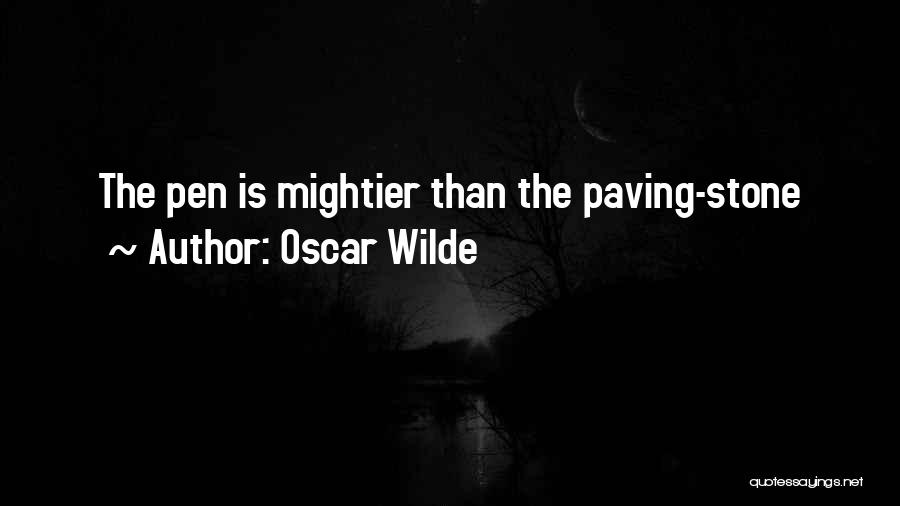 The pen is mightier than the paving-stone
~ Author: Oscar Wilde

quotessayings.net